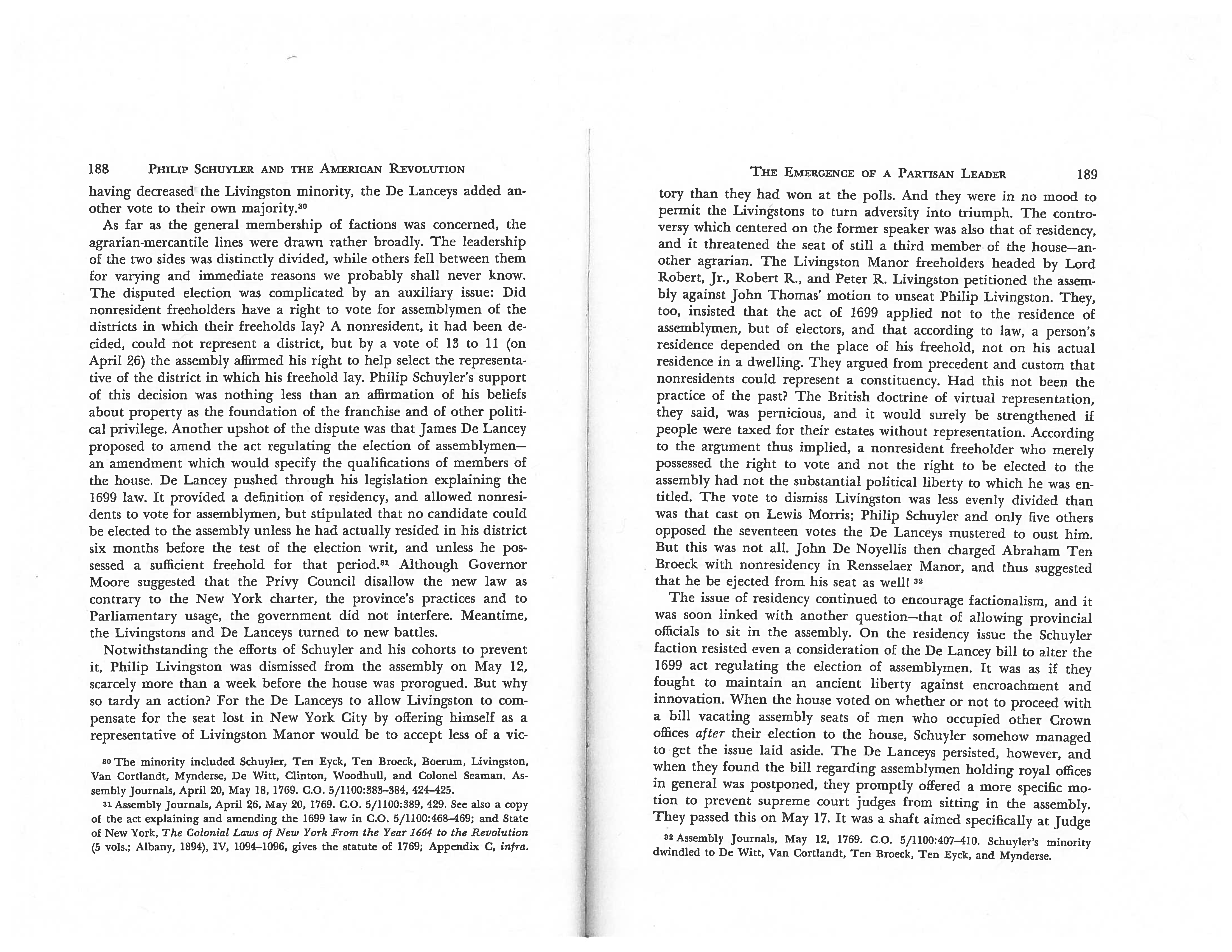 188 PHILIP SCHUYLER AND THE AMERICAN REVOLUTION

having decreased the Livingston minority, the De Lanceys added another vote to their own majority.$^{80}$

As far as the general membership of factions was concerned, the agrarian-mercantile lines were drawn rather broadly. The leadership of the two sides was distinctly divided, while others fell between them for varying and immediate reasons we probably shall never know. The disputed election was complicated by an auxiliary issue: Did nonresident freeholders have a right to vote for assemblymen of the districts in which their freeholds lay? A nonresident, it had been decided, could not represent a district, but by a vote of 13 to 11 (on April 26) the assembly affirmed his right to help select the representative of the district in which his freehold lay. Philip Schuyler's support of this decision was nothing less than an affirmation of his beliefs about property as the foundation of the franchise and of other political privilege. Another upshot of the dispute was that James De Lancey proposed to amend the act regulating the election of assemblymen—an amendment which would specify the qualifications of members of the house. De Lancey pushed through his legislation explaining the 1699 law. It provided a definition of residency, and allowed nonresidents to vote for assemblymen, but stipulated that no candidate could be elected to the assembly unless he had actually resided in his district six months before the test of the election writ, and unless he possessed a sufficient freehold for that period.$^{81}$ Although Governor Moore suggested that the Privy Council disallow the new law as contrary to the New York charter, the province's practices and to Parliamentary usage, the government did not interfere. Meantime, the Livingstons and De Lanceys turned to new battles.

Notwithstanding the efforts of Schuyler and his cohorts to prevent it, Philip Livingston was dismissed from the assembly on May 12, scarcely more than a week before the house was prorogued. But why so tardy an action? For the De Lanceys to allow Livingston to compensate for the seat lost in New York City by offering himself as a representative of Livingston Manor would be to accept less of a vic-

$^{80}$ The minority included Schuyler, Ten Eyck, Ten Broeck, Boerum, Livingston, Van Cortlandt, Mynderse, De Witt, Clinton, Woodhull, and Colonel Seaman. Assembly Journals, April 20, May 18, 1769. C.O. 5/1100:383–384, 424–425.

$^{81}$ Assembly Journals, April 26, May 20, 1769. C.O. 5/1100:389, 429. See also a copy of the act explaining and amending the 1699 law in C.O. 5/1100:468–469; and State of New York, The Colonial Laws of New York From the Year 1664 to the Revolution (5 vols.; Albany, 1894), IV, 1094–1096, gives the statute of 1769; Appendix C, infra.

THE EMERGENCE OF A PARTISAN LEADER 189

tory than they had won at the polls. And they were in no mood to permit the Livingstons to turn adversity into triumph. The controversy which centered on the former speaker was also that of residency, and it threatened the seat of still a third member of the house—another agrarian. The Livingston Manor freeholders headed by Lord Robert, Jr., Robert R., and Peter R. Livingston petitioned the assembly against John Thomas' motion to unseat Philip Livingston. They, too, insisted that the act of 1699 applied not to the residence of assemblymen, but of electors, and that according to law, a person's residence depended on the place of his freehold, not on his actual residence in a dwelling. They argued from precedent and custom that nonresidents could represent a constituency. Had this not been the practice of the past? The British doctrine of virtual representation, they said, was pernicious, and it would surely be strengthened if people were taxed for their estates without representation. According to the argument thus implied, a nonresident freeholder who merely possessed the right to vote and not the right to be elected to the assembly had not the substantial political liberty to which he was entitled. The vote to dismiss Livingston was less evenly divided than was that cast on Lewis Morris; Philip Schuyler and only five others opposed the seventeen votes the De Lanceys mustered to oust him. But this was not all. John De Noyellis then charged Abraham Ten Broeck with nonresidency in Rensselaer Manor, and thus suggested that he be ejected from his seat as well! $^{82}$

The issue of residency continued to encourage factionalism, and it was soon linked with another question—that of allowing provincial officials to sit in the assembly. On the residency issue the Schuyler faction resisted even a consideration of the De Lancey bill to alter the 1699 act regulating the election of assemblymen. It was as if they fought to maintain an ancient liberty against encroachment and innovation. When the house voted on whether or not to proceed with a bill vacating assembly seats of men who occupied other Crown offices after their election to the house, Schuyler somehow managed to get the issue laid aside. The De Lanceys persisted, however, and when they found the bill regarding assemblymen holding royal offices in general was postponed, they promptly offered a more specific motion to prevent supreme court judges from sitting in the assembly. They passed this on May 17. It was a shaft aimed specifically at Judge

$^{82}$ Assembly Journals, May 12, 1769. C.O. 5/1100:407–410. Schuyler's minority dwindled to De Witt, Van Cortlandt, Ten Broeck, Ten Eyck, and Mynderse.